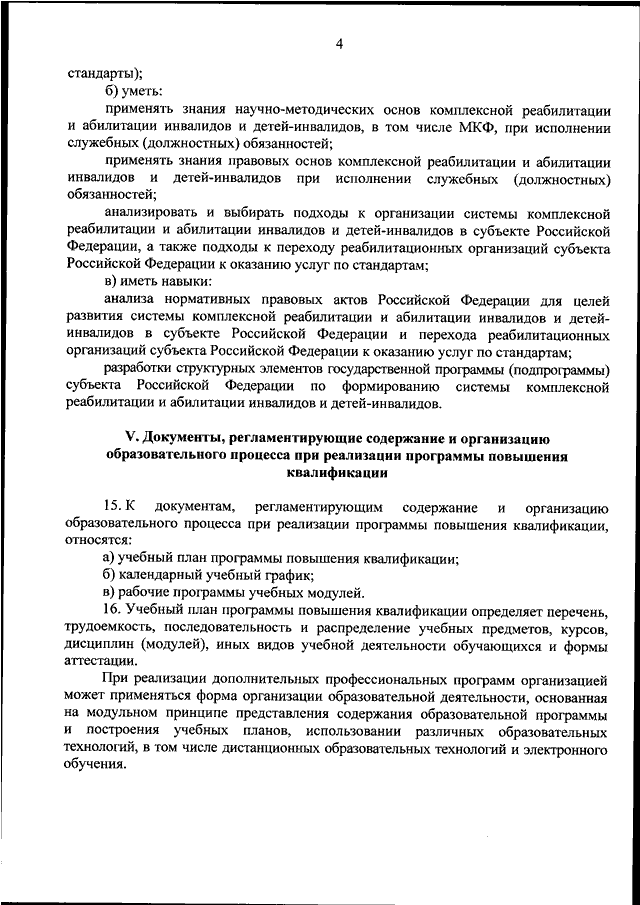 4

стандарты);

б) уметь:

применять знания научно-методических основ комплексной реабилитации и абилитации инвалидов и детей-инвалидов, в том числе МКФ, при исполнении служебных (должностных) обязанностей;

применять знания правовых основ комплексной реабилитации и абилитации инвалидов и детей-инвалидов при исполнении служебных (должностных) обязанностей;

анализировать и выбирать подходы к организации системы комплексной реабилитации и абилитации инвалидов и детей-инвалидов в субъекте Российской Федерации, а также подходы к переходу реабилитационных организаций субъекта Российской Федерации к оказанию услуг по стандартам;

в) иметь навыки:

анализа нормативных правовых актов Российской Федерации для целей развития системы комплексной реабилитации и абилитации инвалидов и детей-инвалидов в субъекте Российской Федерации и перехода реабилитационных организаций субъекта Российской Федерации к оказанию услуг по стандартам;

разработки структурных элементов государственной программы (подпрограммы) субъекта Российской Федерации по формированию системы комплексной реабилитации и абилитации инвалидов и детей-инвалидов.

V. Документы, регламентирующие содержание и организацию образовательного процесса при реализации программы повышения квалификации

15. К документам, регламентирующим содержание и организацию образовательного процесса при реализации программы повышения квалификации, относятся:

а) учебный план программы повышения квалификации;

б) календарный учебный график;

в) рабочие программы учебных модулей.

16. Учебный план программы повышения квалификации определяет перечень, трудоемкость, последовательность и распределение учебных предметов, курсов, дисциплин (модулей), иных видов учебной деятельности обучающихся и формы аттестации.

При реализации дополнительных профессиональных программ организацией может применяться форма организации образовательной деятельности, основанная на модульном принципе представления содержания образовательной программы и построения учебных планов, использовании различных образовательных технологий, в том числе дистанционных образовательных технологий и электронного обучения.